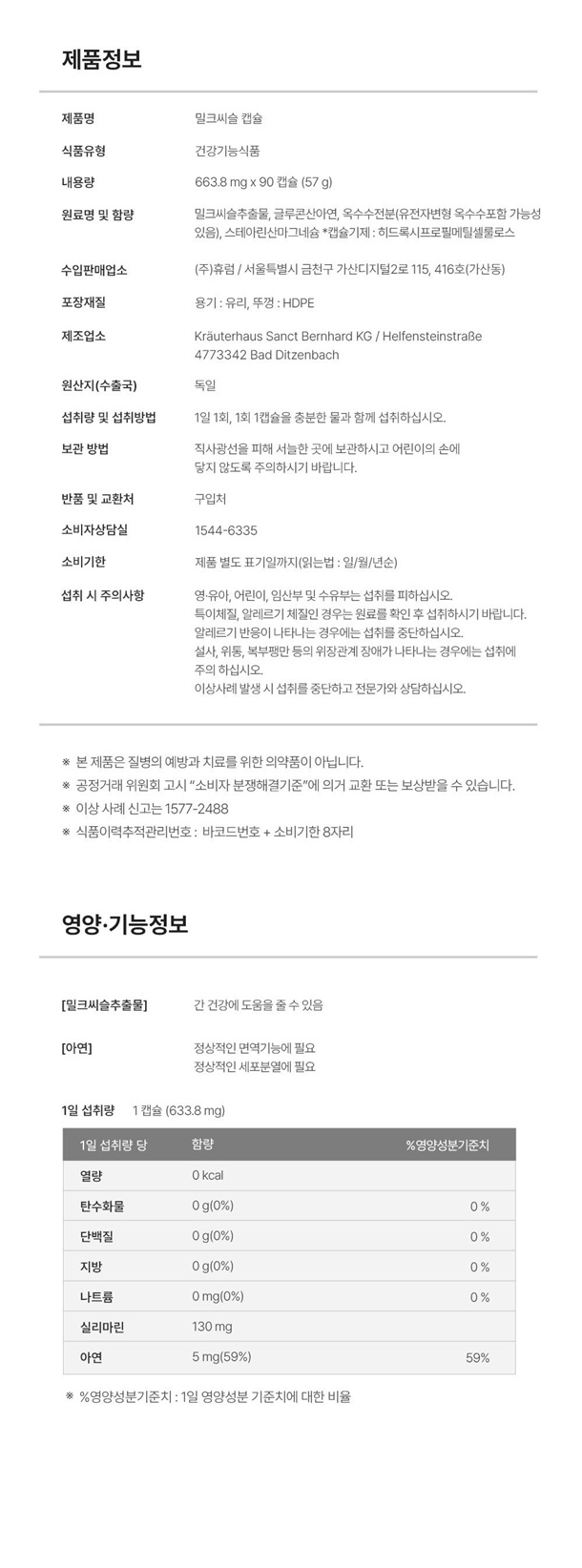 제품정보

| | |
|---|---|
| 제품명 | 밀크씨슬 캡슐 |
| 식품유형 | 건강기능식품 |
| 내용량 | 663.8 mg x 90 캡슐 (57 g) |
| 원료명 및 함량 | 밀크씨슬추출물, 글루콘산아연, 옥수수전분(유전자변형 옥수수포함 가능성 있음), 스테아린산마그네슘 *캡슐기제 : 히드록시프로필메틸셀룰로스 |
| 수입판매업소 | (주)휴럼 / 서울특별시 금천구 가산디지털2로 115, 416호(가산동) |
| 포장재질 | 용기 : 유리, 뚜껑 : HDPE |
| 제조업소 | Kräuterhaus Sanct Bernhard KG / Helfensteinstraße 4773342 Bad Ditzenbach |
| 원산지(수출국) | 독일 |
| 섭취량 및 섭취방법 | 1일 1회, 1회 1캡슐을 충분한 물과 함께 섭취하십시오. |
| 보관 방법 | 직사광선을 피해 서늘한 곳에 보관하시고 어린이의 손에 닿지 않도록 주의하시기 바랍니다. |
| 반품 및 교환처 | 구입처 |
| 소비자상담실 | 1544-6335 |
| 소비기한 | 제품 별도 표기일까지(읽는법 : 일/월/년순) |
| 섭취 시 주의사항 | 영·유아, 어린이, 임산부 및 수유부는 섭취를 피하십시오. 특이체질, 알레르기 체질인 경우는 원료를 확인 후 섭취하시기 바랍니다. 알레르기 반응이 나타나는 경우에는 섭취를 중단하십시오. 설사, 위통, 복부팽만 등의 위장관계 장애가 나타나는 경우에는 섭취에 주의 하십시오. 이상사례 발생 시 섭취를 중단하고 전문가와 상담하십시오. |

※ 본 제품은 질병의 예방과 치료를 위한 의약품이 아닙니다.
※ 공정거래 위원회 고시 "소비자 분쟁해결기준"에 의거 교환 또는 보상받을 수 있습니다.
※ 이상 사례 신고는 1577-2488
※ 식품이력추적관리번호 : 바코드번호 + 소비기한 8자리

영양·기능정보

[밀크씨슬추출물] 간 건강에 도움을 줄 수 있음

[아연] 정상적인 면역기능에 필요
정상적인 세포분열에 필요

1일 섭취량 1 캡슐 (633.8 mg)

| 1일 섭취량 당 | 함량 | %영양성분기준치 |
|---|---|---|
| 열량 | 0 kcal | |
| 탄수화물 | 0 g(0%) | 0 % |
| 단백질 | 0 g(0%) | 0 % |
| 지방 | 0 g(0%) | 0 % |
| 나트륨 | 0 mg(0%) | 0 % |
| 실리마린 | 130 mg | |
| 아연 | 5 mg(59%) | 59% |

※ %영양성분기준치 : 1일 영양성분 기준치에 대한 비율